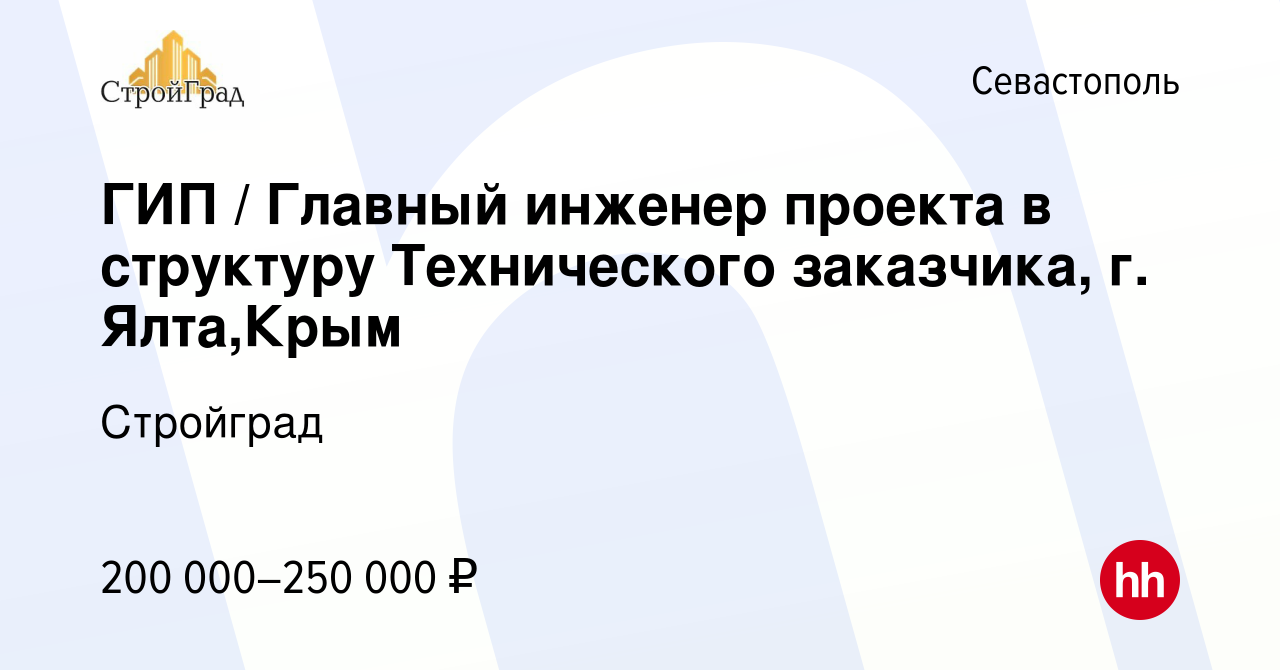 СтройГрад

Севастополь

ГИП / Главный инженер проекта в структуру Технического заказчика, г. Ялта,Крым

Стройград

200 000–250 000 ₽

hh